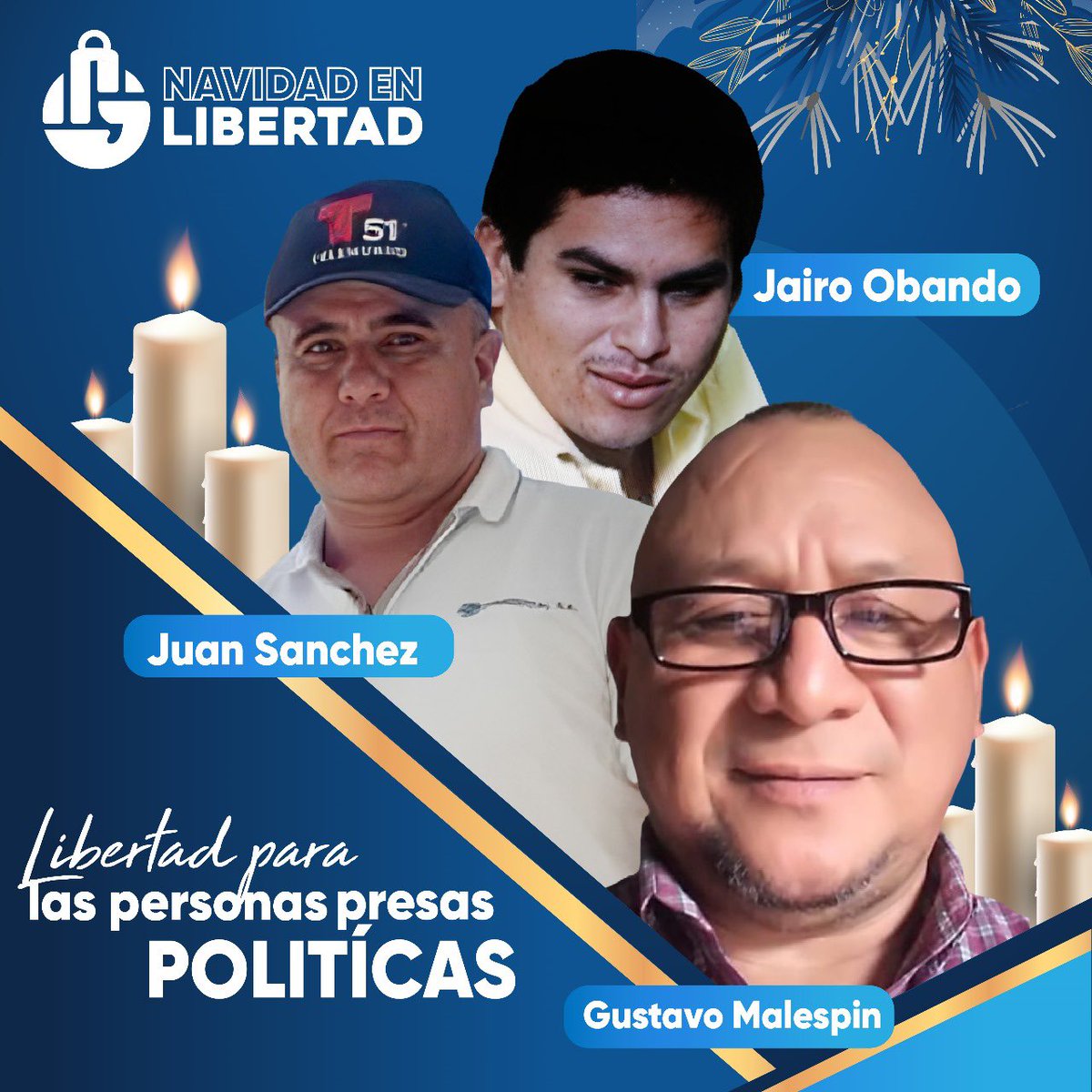 NAVIDAD EN LIBERTAD

T 51

Jairo Obando

Juan Sanchez

Libertad para las personas presas POLITÍCAS

Gustavo Malespin